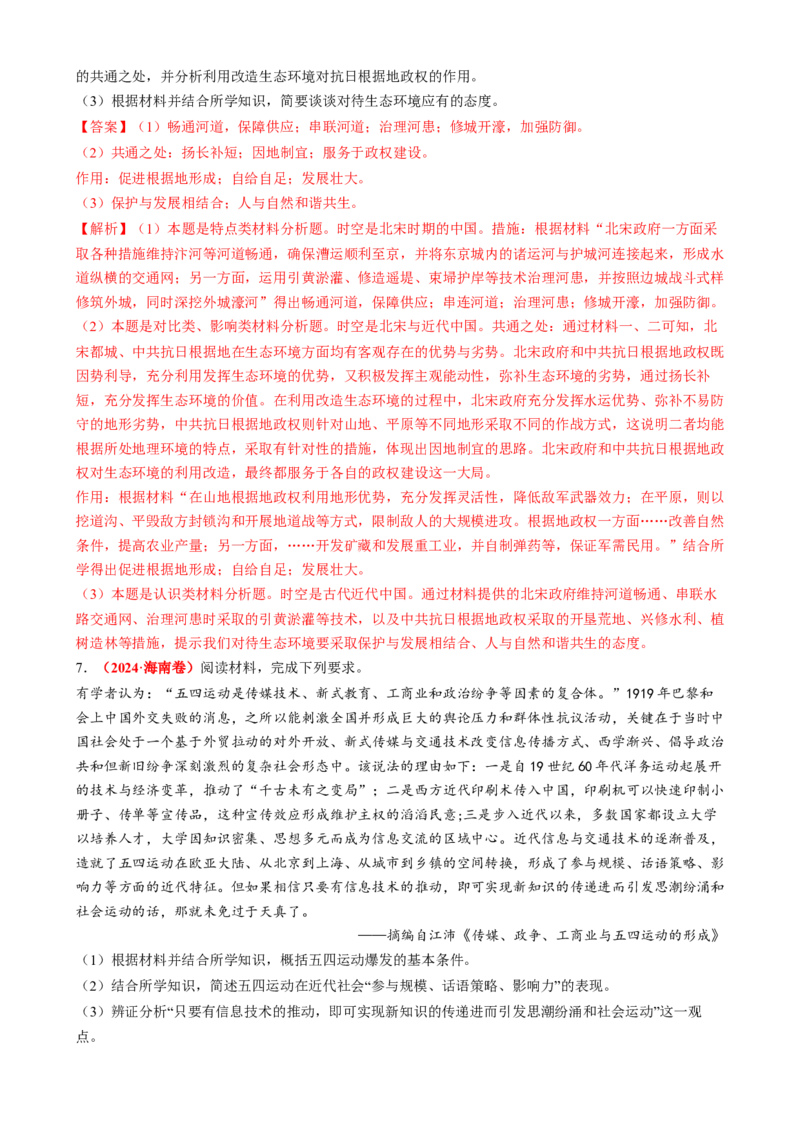 的共通之处，并分析利用改造生态环境对抗日根据地政权的作用。

（3）根据材料并结合所学知识，简要谈谈对待生态环境应有的态度。

【答案】（1）畅通河道，保障供应；串联河道；治理河患；修城开濠，加强防御。

（2）共通之处：扬长补短；因地制宜；服务于政权建设。

作用：促进根据地形成；自给自足；发展壮大。

（3）保护与发展相结合；人与自然和谐共生。

【解析】（1）本题是特点类材料分析题。时空是北宋时期的中国。措施：根据材料“北宋政府一方面采取各种措施维持汴河等河道畅通，确保漕运顺利至京，并将东京城内的诸运河与护城河连接起来，形成水道纵横的交通网；另一方面，运用引黄淤灌、修造遥堤、束埽护岸等技术治理河患，并按照边城战斗式样修筑外城，同时深挖外城濠河”得出畅通河道，保障供应；串连河道；治理河患；修城开濠，加强防御。

（2）本题是对比类、影响类材料分析题。时空是北宋与近代中国。共通之处：通过材料一、二可知，北宋都城、中共抗日根据地在生态环境方面均有客观存在的优势与劣势。北宋政府和中共抗日根据地政权既因势利导，充分利用发挥生态环境的优势，又积极发挥主观能动性，弥补生态环境的劣势，通过扬长补短，充分发挥生态环境的价值。在利用改造生态环境的过程中，北宋政府充分发挥水运优势、弥补不易防守的地形劣势，中共抗日根据地政权则针对山地、平原等不同地形采取不同的作战方式，这说明二者均能根据所处地理环境的特点，采取有针对性的措施，体现出因地制宜的思路。北宋政府和中共抗日根据地政权对生态环境的利用改造，最终都服务于各自的政权建设这一大局。

作用：根据材料“在山地根据地政权利用地形优势，充分发挥灵活性，降低敌军武器效力；在平原，则以挖道沟、平毁敌方封锁沟和开展地道战等方式，限制敌人的大规模进攻。根据地政权一方面……改善自然条件，提高农业产量；另一方面，……开发矿藏和发展重工业，并自制弹药等，保证军需民用。”结合所学得出促进根据地形成；自给自足；发展壮大。

（3）本题是认识类材料分析题。时空是古代近代中国。通过材料提供的北宋政府维持河道畅通、串联水路交通网、治理河患时采取的引黄淤灌等技术，以及中共抗日根据地政权采取的开垦荒地、兴修水利、植树造林等措施，提示我们对待生态环境要采取保护与发展相结合、人与自然和谐共生的态度。

7．（2024·海南卷）阅读材料，完成下列要求。

有学者认为：“五四运动是传媒技术、新式教育、工商业和政治纷争等因素的复合体。”1919年巴黎和会上中国外交失败的消息，之所以能刺激全国并形成巨大的舆论压力和群体性抗议活动，关键在于当时中国社会处于一个基于外贸拉动的对外开放、新式传媒与交通技术改变信息传播方式、西学渐兴、倡导政治共和但新旧纷争深刻激烈的复杂社会形态中。该说法的理由如下：一是自19世纪60年代洋务运动起展开的技术与经济变革，推动了“千古未有之变局”；二是西方近代印刷术传入中国，印刷机可以快速印制小册子、传单等宣传品，这种宣传效应形成维护主权的滔滔民意；三是步入近代以来，多数国家都设立大学以培养人才，大学因知识密集、思想多元而成为信息交流的区域中心。近代信息与交通技术的逐渐普及，造就了五四运动在欧亚大陆、从北京到上海、从城市到乡镇的空间转换，形成了参与规模、话语策略、影响力等方面的近代特征。但如果相信只要有信息技术的推动，即可实现新知识的传递进而引发思潮纷涌和社会运动的话，那就未免过于天真了。

——摘编自江沛《传媒、政争、工商业与五四运动的形成》

（1）根据材料并结合所学知识，概括五四运动爆发的基本条件。

（2）结合所学知识，简述五四运动在近代社会“参与规模、话语策略、影响力”的表现。

（3）辨证分析“只要有信息技术的推动，即可实现新知识的传递进而引发思潮纷涌和社会运动”这一观点。